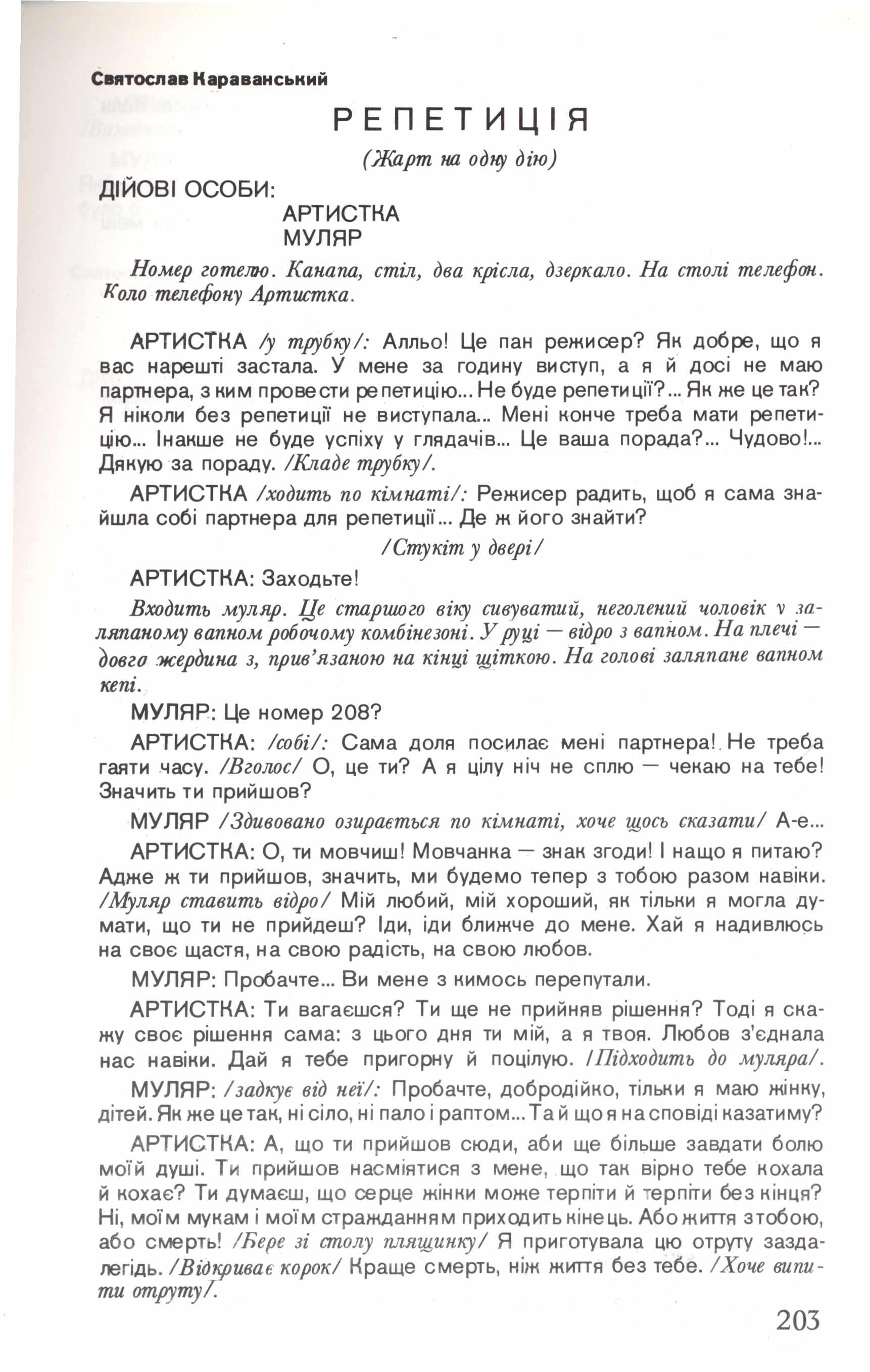 Святослав Караванський

РЕПЕТИЦІЯ

(Жарт на одну дію)

ДІЙОВІ ОСОБИ:

АРТИСТКА
МУЛЯР

Номер готелю. Канапа, стіл, два крісла, дзеркало. На столі телефон. Коло телефону Артистка.

АРТИСТКА /у трубку/: Алльо! Це пан режисер? Як добре, що я вас нарешті застала. У мене за годину виступ, а я й досі не маю партнера, з ким провести репетицію... Не буде репетиції?... Як же це так? Я ніколи без репетиції не виступала... Мені конче треба мати репетицію... Інакше не буде успіху у глядачів... Це ваша порада?... Чудово!... Дякую за пораду. /Кладе трубку/.

АРТИСТКА /ходить по кімнаті/: Режисер радить, щоб я сама знайшла собі партнера для репетиції... Де ж його знайти?

/Стукіт у двері/

АРТИСТКА: Заходьте!

Входить муляр. Це старшого віку сивуватий, неголений чоловік v заляпаному вапном робочому комбінезоні. У руці — відро з вапном. На плечі — довга жердина з, прив'язаною на кінці щіткою. На голові заляпане вапном кепі.

МУЛЯР: Це номер 208?

АРТИСТКА: /собі/: Сама доля посилає мені партнера! Не треба гаяти часу. /Вголос/ О, це ти? А я цілу ніч не сплю — чекаю на тебе! Значить ти прийшов?

МУЛЯР /Здивовано озирається по кімнаті, хоче щось сказати/ А-е...

АРТИСТКА: О, ти мовчиш! Мовчанка — знак згоди! І нащо я питаю? Адже ж ти прийшов, значить, ми будемо тепер з тобою разом навіки. /Муляр ставить відро/ Мій любий, мій хороший, як тільки я могла думати, що ти не прийдеш? Іди, іди ближче до мене. Хай я надивлюсь на своє щастя, на свою радість, на свою любов.

МУЛЯР: Пробачте... Ви мене з кимось перепутали.

АРТИСТКА: Ти вагаєшся? Ти ще не прийняв рішення? Тоді я скажу своє рішення сама: з цього дня ти мій, а я твоя. Любов з'єднала нас навіки. Дай я тебе пригорну й поцілую. /Підходить до муляра/.

МУЛЯР: /задкує від неї/: Пробачте, добродійко, тільки я маю жінку, дітей. Як же це так, ні сіло, ні пало і раптом... Та й що я на сповіді казатиму?

АРТИСТКА: А, що ти прийшов сюди, аби ще більше завдати болю моїй душі. Ти прийшов насміятися з мене, що так вірно тебе кохала й кохає? Ти думаєш, що серце жінки може терпіти й терпіти без кінця? Ні, моїм мукам і моїм стражданням приходить кінець. Або життя з тобою, або смерть! /Бере зі столу пляшинку/ Я приготувала цю отруту заздалегідь. /Відкриває корок/ Краще смерть, ніж життя без тебе. /Хоче випити отруту/.

203